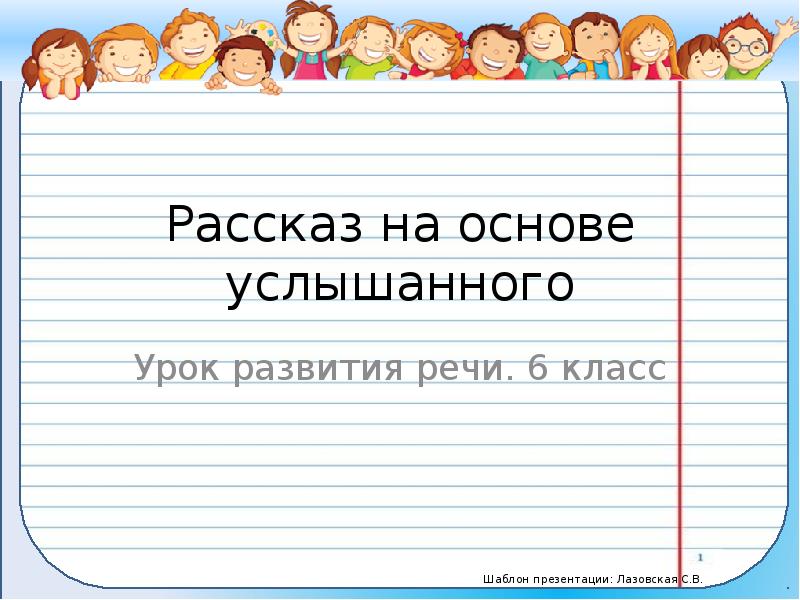 Рассказ на основе услышанного

Урок развития речи. 6 класс

1

Шаблон презентации: Лазовская С.В.